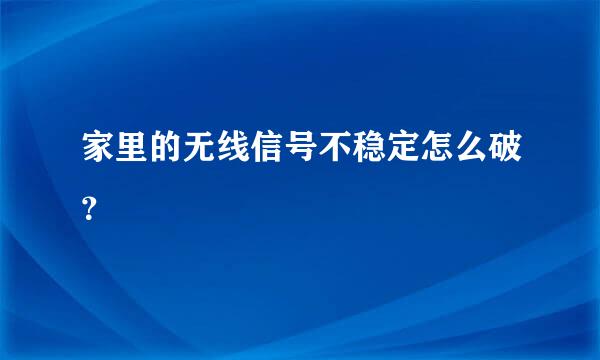 家里的无线信号不稳定怎么破?